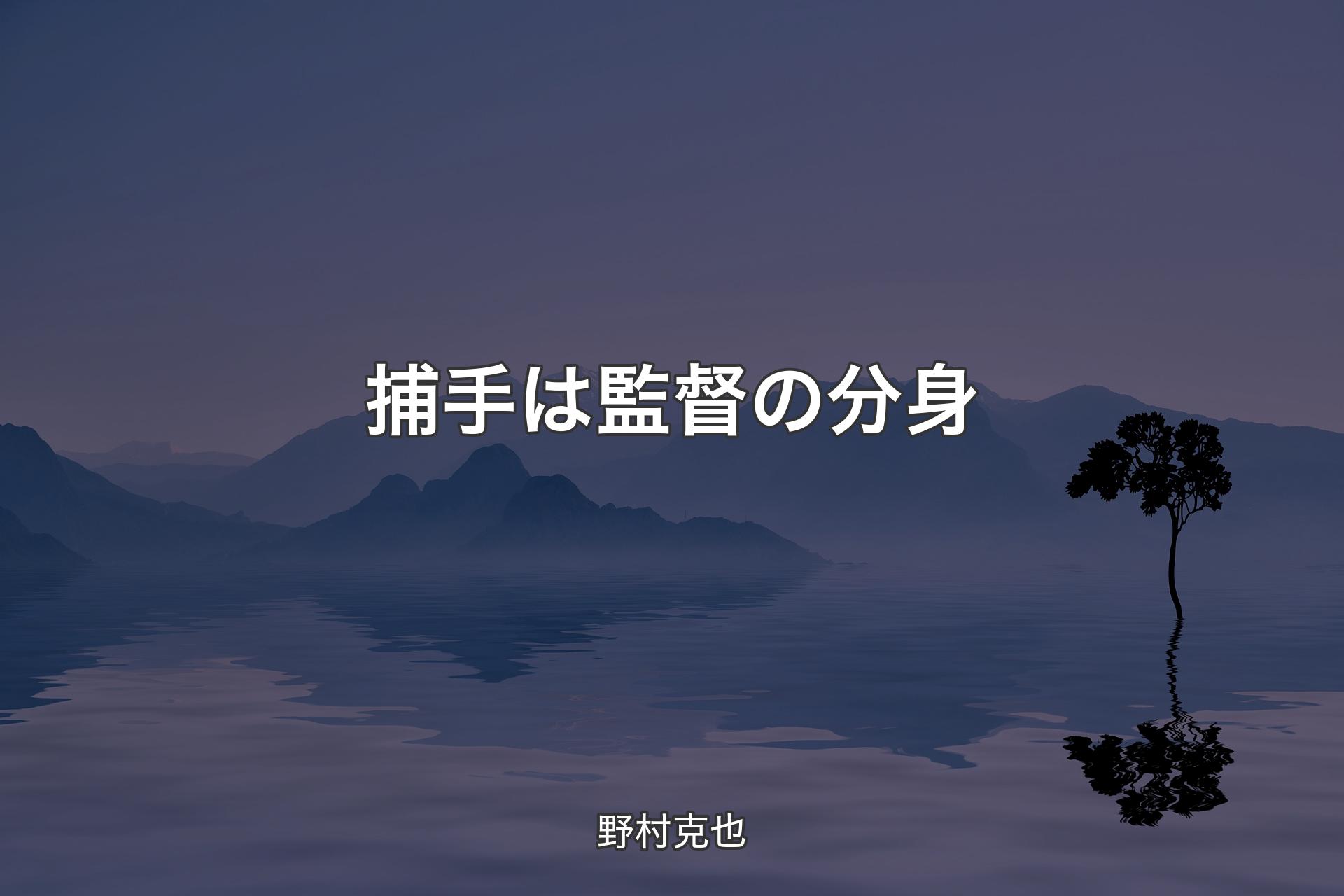 捕手は監督の分身

野村克也